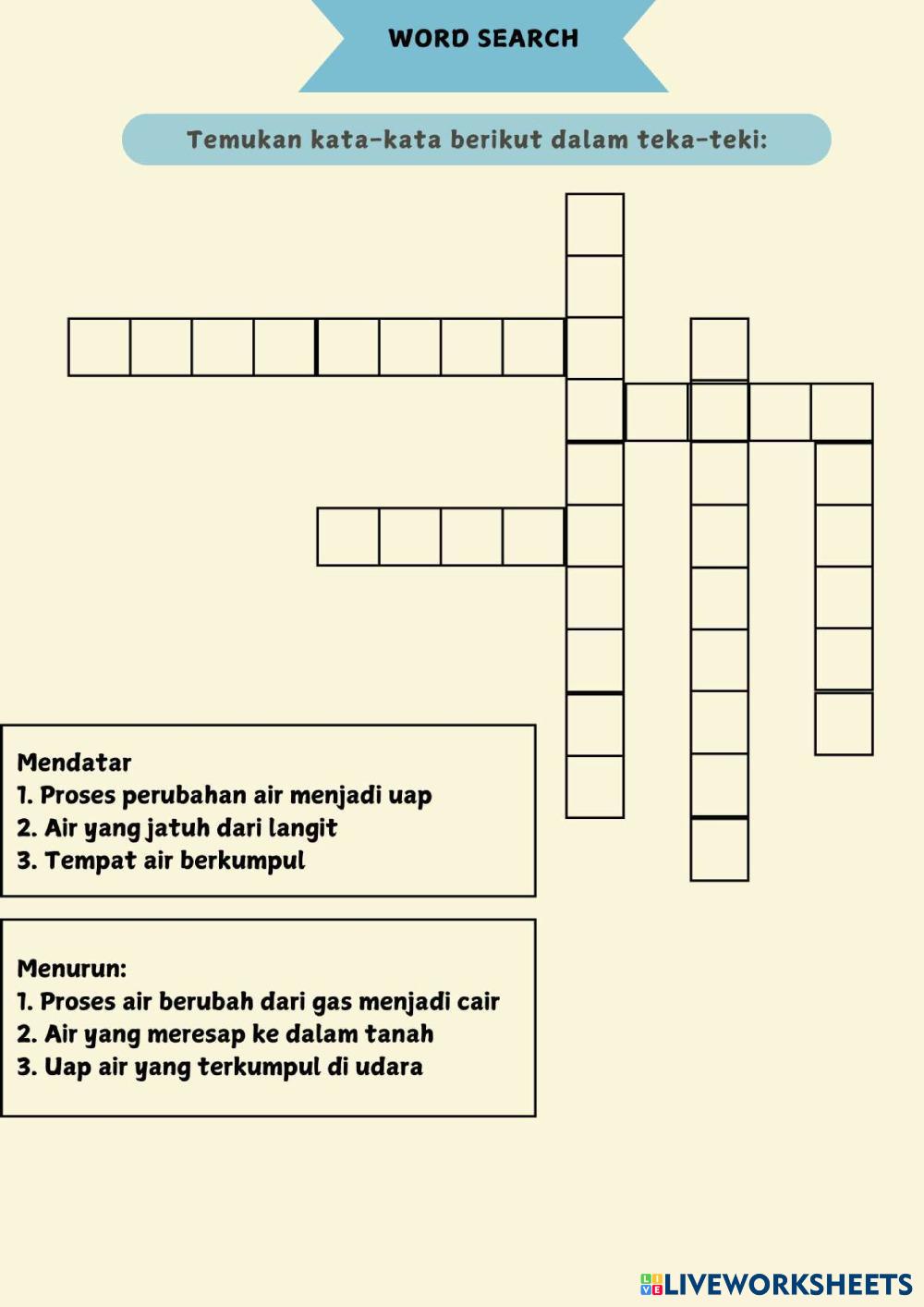 WORD SEARCH

Temukan kata-kata berikut dalam teka-teki:

Mendatar
1. Proses perubahan air menjadi uap
2. Air yang jatuh dari langit
3. Tempat air berkumpul

Menurun:
1. Proses air berubah dari gas menjadi cair
2. Air yang meresap ke dalam tanah
3. Uap air yang terkumpul di udara

LIVEWORKSHEETS